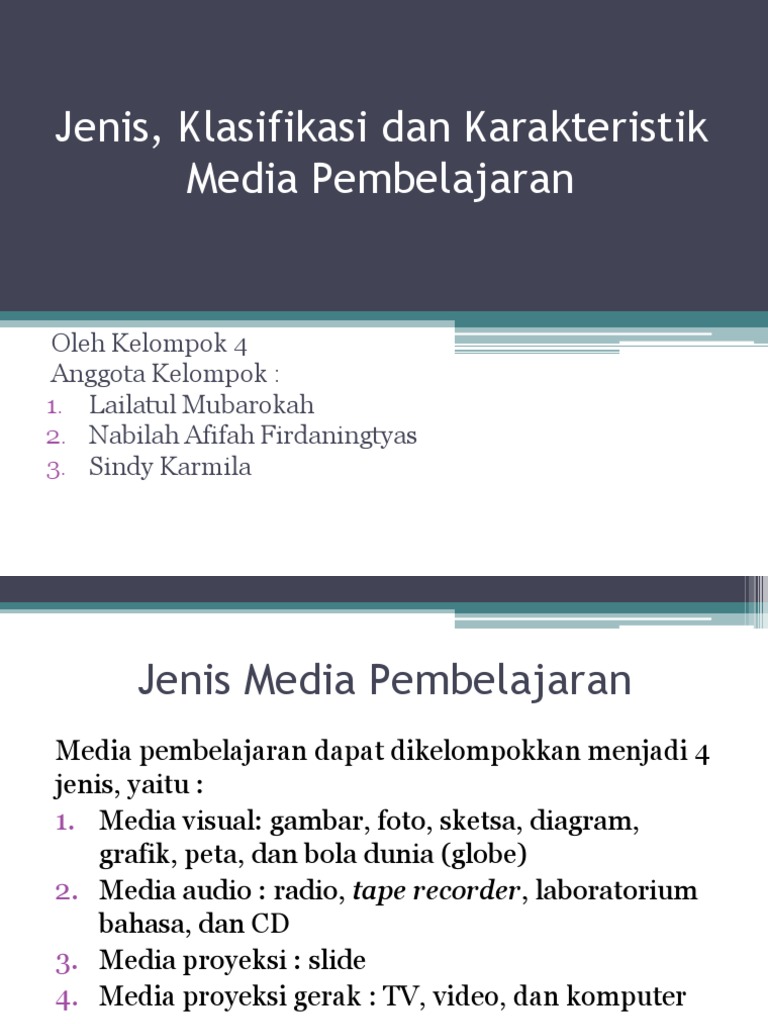 Jenis, Klasifikasi dan Karakteristik Media Pembelajaran

Oleh Kelompok 4
Anggota Kelompok :
1. Lailatul Mubarokah
2. Nabilah Afifah Firdaningtyas
3. Sindy Karmila

Jenis Media Pembelajaran

Media pembelajaran dapat dikelompokkan menjadi 4 jenis, yaitu :
1. Media visual: gambar, foto, sketsa, diagram, grafik, peta, dan bola dunia (globe)
2. Media audio : radio, tape recorder, laboratorium bahasa, dan CD
3. Media proyeksi : slide
4. Media proyeksi gerak : TV, video, dan komputer